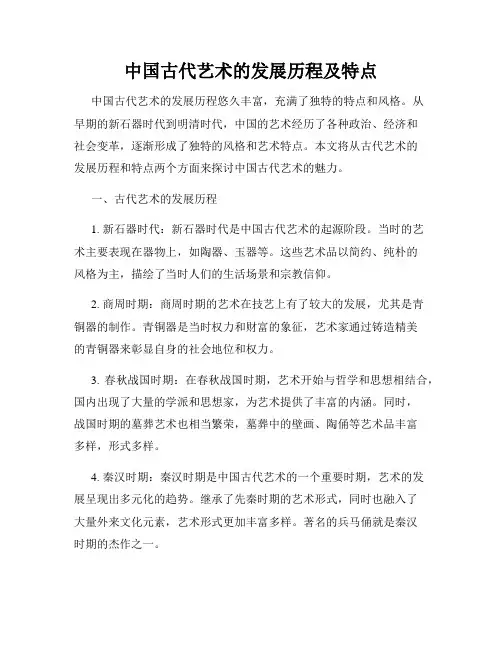 中国古代艺术的发展历程及特点

中国古代艺术的发展历程悠久丰富，充满了独特的特点和风格。从早期的新石器时代到明清时代，中国的艺术经历了各种政治、经济和社会变革，逐渐形成了独特的风格和艺术特点。本文将从古代艺术的发展历程和特点两个方面来探讨中国古代艺术的魅力。

一、古代艺术的发展历程

1. 新石器时代：新石器时代是中国古代艺术的起源阶段。当时的艺术主要表现在器物上，如陶器、玉器等。这些艺术品以简约、纯朴的风格为主，描绘了当时人们的生活场景和宗教信仰。

2. 商周时期：商周时期的艺术在技艺上有了较大的发展，尤其是青铜器的制作。青铜器是当时权力和财富的象征，艺术家通过铸造精美的青铜器来彰显自身的社会地位和权力。

3. 春秋战国时期：在春秋战国时期，艺术开始与哲学和思想相结合，国内出现了大量的学派和思想家，为艺术提供了丰富的内涵。同时，战国时期的墓葬艺术也相当繁荣，墓葬中的壁画、陶俑等艺术品丰富多样，形式多样。

4. 秦汉时期：秦汉时期是中国古代艺术的一个重要时期，艺术的发展呈现出多元化的趋势。继承了先秦时期的艺术形式，同时也融入了大量外来文化元素，艺术形式更加丰富多样。著名的兵马俑就是秦汉时期的杰作之一。